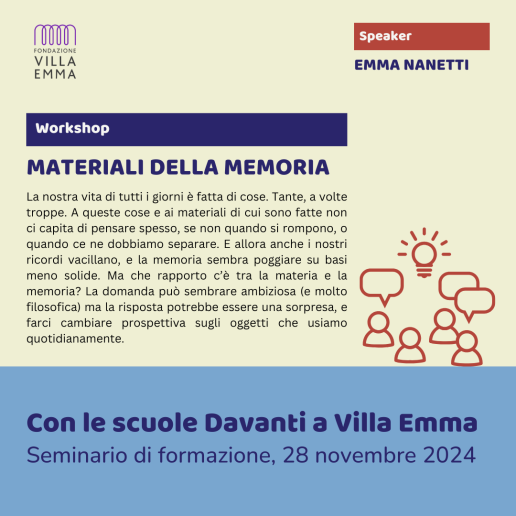 FONDAZIONE
VILLA
EMMA

Speaker

EMMA NANETTI

Workshop

MATERIALI DELLA MEMORIA

La nostra vita di tutti i giorni è fatta di cose. Tante, a volte troppe. A queste cose e ai materiali di cui sono fatte non ci capita di pensare spesso, se non quando si rompono, o quando ce ne dobbiamo separare. E allora anche i nostri ricordi vacillano, e la memoria sembra poggiare su basi meno solide. Ma che rapporto c'è tra la materia e la memoria? La domanda può sembrare ambiziosa (e molto filosofica) ma la risposta potrebbe essere una sorpresa, e farci cambiare prospettiva sugli oggetti che usiamo quotidianamente.

Con le scuole Davanti a Villa Emma

Seminario di formazione, 28 novembre 2024